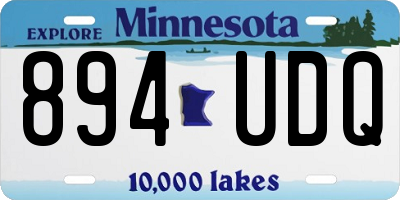 EXPLORE Minnesota

894 UDQ

10,000 lakes